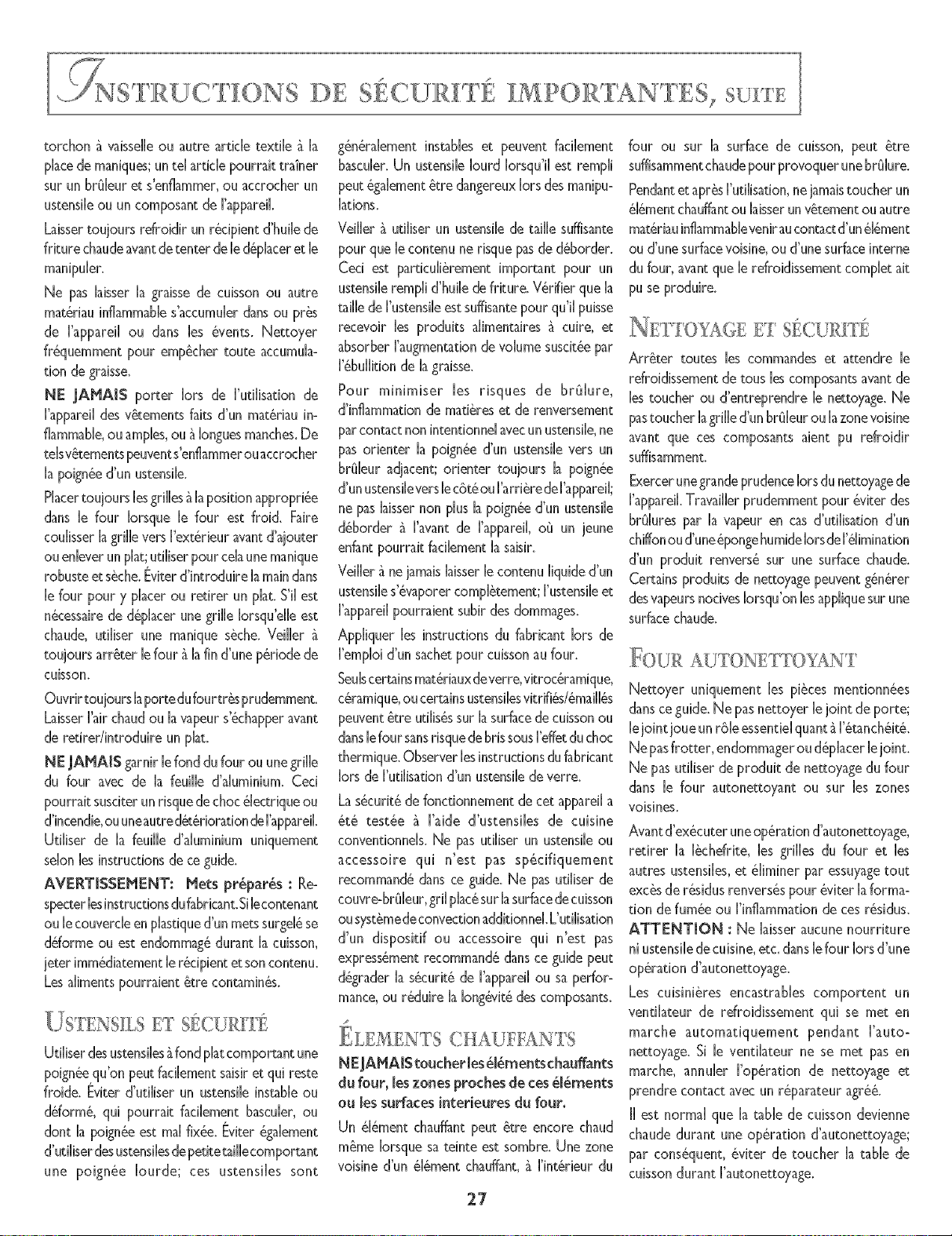 INSTRUCTIONS DE SÉCURITÉ IMPORTANTES, SUITE

torchon à vaisselle ou autre article textile à la place de maniques; un tel article pourrait traîner sur un brûleur et s'enflammer, ou accrocher un ustensile ou un composant de l'appareil.

Laisser toujours refroidir un récipient d'huile de friture chaude avant de tenter de le déplacer et le manipuler.

Ne pas laisser la graisse de cuisson ou autre matériau inflammable s'accumuler dans ou près de l'appareil ou dans les évents. Nettoyer fréquemment pour empêcher toute accumulation de graisse.

NE JAMAIS porter lors de l'utilisation de l'appareil des vêtements faits d'un matériau inflammable, ou amples, ou à longues manches. De tels vêtements peuvent s'enflammer ou accrocher la poignée d'un ustensile.

Placer toujours les grilles à la position appropriée dans le four lorsque le four est froid. Faire coulisser la grille vers l'extérieur avant d'ajouter ou enlever un plat; utiliser pour cela une manique robuste et sèche. Éviter d'introduire la main dans le four pour y placer ou retirer un plat. S'il est nécessaire de déplacer une grille lorsqu'elle est chaude, utiliser une manique sèche. Veiller à toujours arrêter le four à la fin d'une période de cuisson.

Ouvrir toujours la porte du four très prudemment. Laisser l'air chaud ou la vapeur s'échapper avant de retirer/introduire un plat.

NE JAMAIS garnir le fond du four ou une grille du four avec de la feuille d'aluminium. Ceci pourrait susciter un risque de choc électrique ou d'incendie, ou une autre détérioration de l'appareil. Utiliser de la feuille d'aluminium uniquement selon les instructions de ce guide.

AVERTISSEMENT: Mets préparés : Respecter les instructions du fabricant. Si le contenant ou le couvercle en plastique d'un mets surgelé se déforme ou est endommagé durant la cuisson, jeter immédiatement le récipient et son contenu. Les aliments pourraient être contaminés.

USTENSILS ET SÉCURITÉ

Utiliser des ustensiles à fond plat comportant une poignée qu'on peut facilement saisir et qui reste froide. Éviter d'utiliser un ustensile instable ou déformé, qui pourrait facilement basculer, ou dont la poignée est mal fixée. Éviter également d'utiliser des ustensiles de petite taille comportant une poignée lourde; ces ustensiles sont généralement instables et peuvent facilement basculer. Un ustensile lourd lorsqu'il est rempli peut également être dangereux lors des manipulations.

Veiller à utiliser un ustensile de taille suffisante pour que le contenu ne risque pas de déborder. Ceci est particulièrement important pour un ustensile rempli d'huile de friture. Vérifier que la taille de l'ustensile est suffisante pour qu'il puisse recevoir les produits alimentaires à cuire, et absorber l'augmentation de volume suscitée par l'ébullition de la graisse.

Pour minimiser les risques de brûlure, d'inflammation de matières et de renversement par contact non intentionnel avec un ustensile, ne pas orienter la poignée d'un ustensile vers un brûleur adjacent; orienter toujours la poignée d'un ustensile vers le côté ou l'arrière de l'appareil; ne pas laisser non plus la poignée d'un ustensile déborder à l'avant de l'appareil, où un jeune enfant pourrait facilement la saisir.

Veiller à ne jamais laisser le contenu liquide d'un ustensile s'évaporer complètement; l'ustensile et l'appareil pourraient subir des dommages.

Appliquer les instructions du fabricant lors de l'emploi d'un sachet pour cuisson au four.

Seuls certains matériaux de verre, vitrocéramique, céramique, ou certains ustensiles vitrifiés/émaillés peuvent être utilisés sur la surface de cuisson ou dans le four sans risque de bris sous l'effet du choc thermique. Observer les instructions du fabricant lors de l'utilisation d'un ustensile de verre.

La sécurité de fonctionnement de cet appareil a été testée à l'aide d'ustensiles de cuisine conventionnels. Ne pas utiliser un ustensile ou accessoire qui n'est pas spécifiquement recommandé dans ce guide. Ne pas utiliser de couvre-brûleur, gril placé sur la surface de cuisson ou système de convection additionnel. L'utilisation d'un dispositif ou accessoire qui n'est pas expressément recommandé dans ce guide peut dégrader la sécurité de l'appareil ou sa performance, ou réduire la longévité des composants.

ÉLEMENTS CHAUFFANTS

NE JAMAIS toucher les éléments chauffants du four, les zones proches de ces éléments ou les surfaces interieures du four.

Un élément chauffant peut être encore chaud même lorsque sa teinte est sombre. Une zone voisine d'un élément chauffant, à l'intérieur du four ou sur la surface de cuisson, peut être suffisamment chaude pour provoquer une brûlure.

Pendant et après l'utilisation, ne jamais toucher un élément chauffant ou laisser un vêtement ou autre matériau inflammable venir au contact d'un élément ou d'une surface voisine, ou d'une surface interne du four, avant que le refroidissement complet ait pu se produire.

NETTOYAGE ET SÉCURITÉ

Arrêter toutes les commandes et attendre le refroidissement de tous les composants avant de les toucher ou d'entreprendre le nettoyage. Ne pas toucher la grille d'un brûleur ou la zone voisine avant que ces composants aient pu refroidir suffisamment.

Exercer une grande prudence lors du nettoyage de l'appareil. Travailler prudemment pour éviter des brûlures par la vapeur en cas d'utilisation d'un chiffon ou d'une éponge humide lors de l'élimination d'un produit renversé sur une surface chaude. Certains produits de nettoyage peuvent générer des vapeurs nocives lorsqu'on les applique sur une surface chaude.

FOUR AUTONETTOYANT

Nettoyer uniquement les pièces mentionnées dans ce guide. Ne pas nettoyer le joint de porte; le joint joue un rôle essentiel quant à l'étanchéité. Ne pas frotter, endommager ou déplacer le joint. Ne pas utiliser de produit de nettoyage du four dans le four autonettoyant ou sur les zones voisines.

Avant d'exécuter une opération d'autonettoyage, retirer la lèchefrite, les grilles du four et les autres ustensiles, et éliminer par essuyage tout excès de résidus renversés pour éviter la formation de fumée ou l'inflammation de ces résidus.

ATTENTION : Ne laisser aucune nourriture ni ustensile de cuisine, etc. dans le four lors d'une opération d'autonettoyage.

Les cuisinières encastrables comportent un ventilateur de refroidissement qui se met en marche automatiquement pendant l'autonettoyage. Si le ventilateur ne se met pas en marche, annuler l'opération de nettoyage et prendre contact avec un réparateur agréé.

Il est normal que la table de cuisson devienne chaude durant une opération d'autonettoyage; par conséquent, éviter de toucher la table de cuisson durant l'autonettoyage.

27